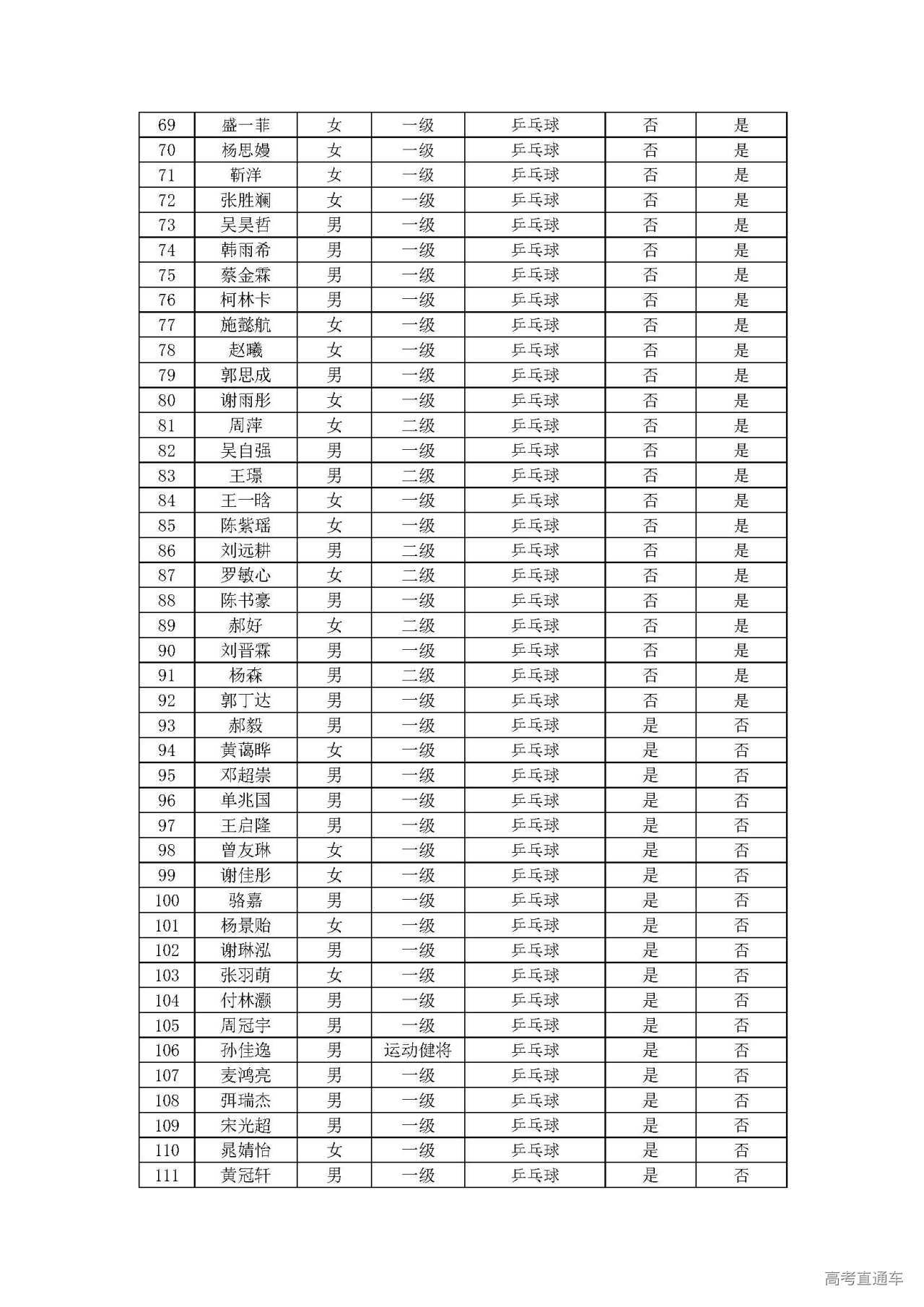 | 69 | 盛一菲 | 女 | 一级 | 乒乓球 | 否 | 是 |
|---|---|---|---|---|---|---|
| 70 | 杨思嫚 | 女 | 一级 | 乒乓球 | 否 | 是 |
| 71 | 靳洋 | 女 | 一级 | 乒乓球 | 否 | 是 |
| 72 | 张胜斓 | 女 | 一级 | 乒乓球 | 否 | 是 |
| 73 | 吴昊哲 | 男 | 一级 | 乒乓球 | 否 | 是 |
| 74 | 韩雨希 | 男 | 一级 | 乒乓球 | 否 | 是 |
| 75 | 蔡金霖 | 男 | 一级 | 乒乓球 | 否 | 是 |
| 76 | 柯林卡 | 男 | 一级 | 乒乓球 | 否 | 是 |
| 77 | 施懿航 | 女 | 一级 | 乒乓球 | 否 | 是 |
| 78 | 赵曦 | 女 | 一级 | 乒乓球 | 否 | 是 |
| 79 | 郭思成 | 男 | 一级 | 乒乓球 | 否 | 是 |
| 80 | 谢雨彤 | 女 | 一级 | 乒乓球 | 否 | 是 |
| 81 | 周萍 | 女 | 二级 | 乒乓球 | 否 | 是 |
| 82 | 吴自强 | 男 | 一级 | 乒乓球 | 否 | 是 |
| 83 | 王璟 | 男 | 二级 | 乒乓球 | 否 | 是 |
| 84 | 王一晗 | 女 | 一级 | 乒乓球 | 否 | 是 |
| 85 | 陈紫瑶 | 女 | 一级 | 乒乓球 | 否 | 是 |
| 86 | 刘远耕 | 男 | 二级 | 乒乓球 | 否 | 是 |
| 87 | 罗敏心 | 女 | 二级 | 乒乓球 | 否 | 是 |
| 88 | 陈书豪 | 男 | 一级 | 乒乓球 | 否 | 是 |
| 89 | 郝好 | 女 | 二级 | 乒乓球 | 否 | 是 |
| 90 | 刘晋霖 | 男 | 一级 | 乒乓球 | 否 | 是 |
| 91 | 杨森 | 男 | 二级 | 乒乓球 | 否 | 是 |
| 92 | 郭丁达 | 男 | 一级 | 乒乓球 | 否 | 是 |
| 93 | 郝毅 | 男 | 一级 | 乒乓球 | 是 | 否 |
| 94 | 黄蔼晔 | 女 | 一级 | 乒乓球 | 是 | 否 |
| 95 | 邓超崇 | 男 | 一级 | 乒乓球 | 是 | 否 |
| 96 | 单兆国 | 男 | 一级 | 乒乓球 | 是 | 否 |
| 97 | 王启隆 | 男 | 一级 | 乒乓球 | 是 | 否 |
| 98 | 曾友琳 | 女 | 一级 | 乒乓球 | 是 | 否 |
| 99 | 谢佳彤 | 女 | 一级 | 乒乓球 | 是 | 否 |
| 100 | 骆嘉 | 男 | 一级 | 乒乓球 | 是 | 否 |
| 101 | 杨景贻 | 女 | 一级 | 乒乓球 | 是 | 否 |
| 102 | 谢琳泓 | 男 | 一级 | 乒乓球 | 是 | 否 |
| 103 | 张羽萌 | 女 | 一级 | 乒乓球 | 是 | 否 |
| 104 | 付林灏 | 男 | 一级 | 乒乓球 | 是 | 否 |
| 105 | 周冠宇 | 男 | 一级 | 乒乓球 | 是 | 否 |
| 106 | 孙佳逸 | 男 | 运动健将 | 乒乓球 | 是 | 否 |
| 107 | 麦鸿亮 | 男 | 一级 | 乒乓球 | 是 | 否 |
| 108 | 弭瑞杰 | 男 | 一级 | 乒乓球 | 是 | 否 |
| 109 | 宋光超 | 男 | 一级 | 乒乓球 | 是 | 否 |
| 110 | 晁婧怡 | 女 | 一级 | 乒乓球 | 是 | 否 |
| 111 | 黄冠轩 | 男 | 一级 | 乒乓球 | 是 | 否 |

高考直通车